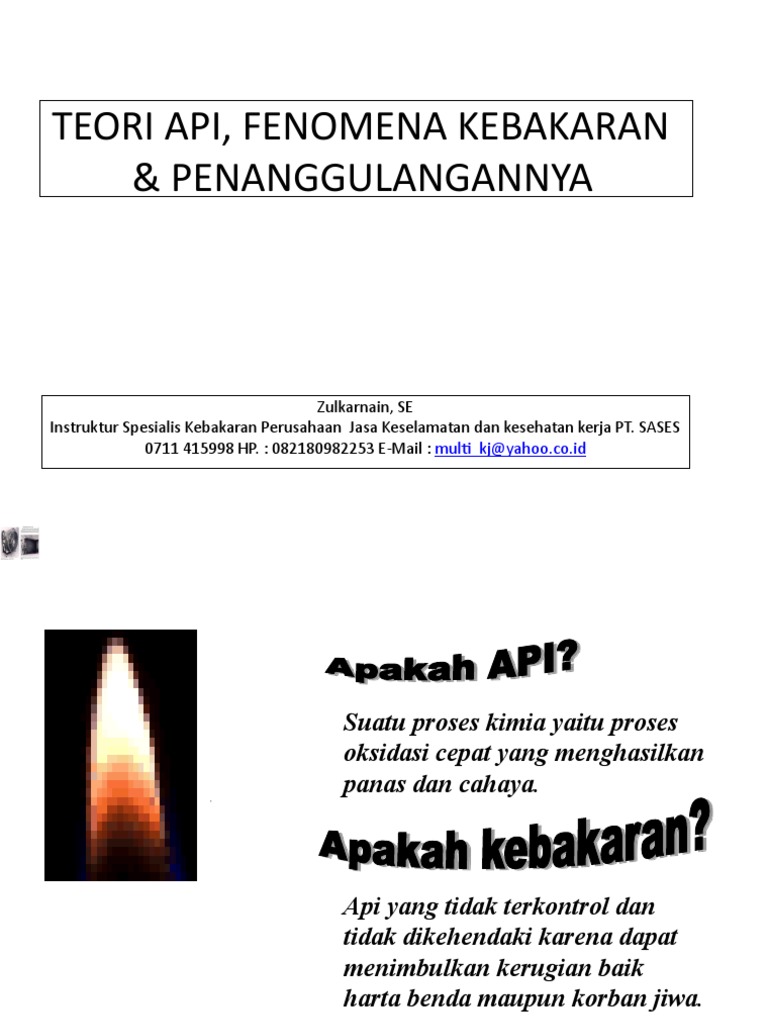 TEORI API, FENOMENA KEBAKARAN & PENANGGULANGANNYA

Zulkarnain, SE
Instruktur Spesialis Kebakaran Perusahaan Jasa Keselamatan dan kesehatan kerja PT. SASES
0711 415998 HP. : 082180982253 E-Mail : multi_kj@yahoo.co.id

Apakah API?

Suatu proses kimia yaitu proses oksidasi cepat yang menghasilkan panas dan cahaya.

Apakah kebakaran?

Api yang tidak terkontrol dan tidak dikehendaki karena dapat menimbulkan kerugian baik harta benda maupun korban jiwa.